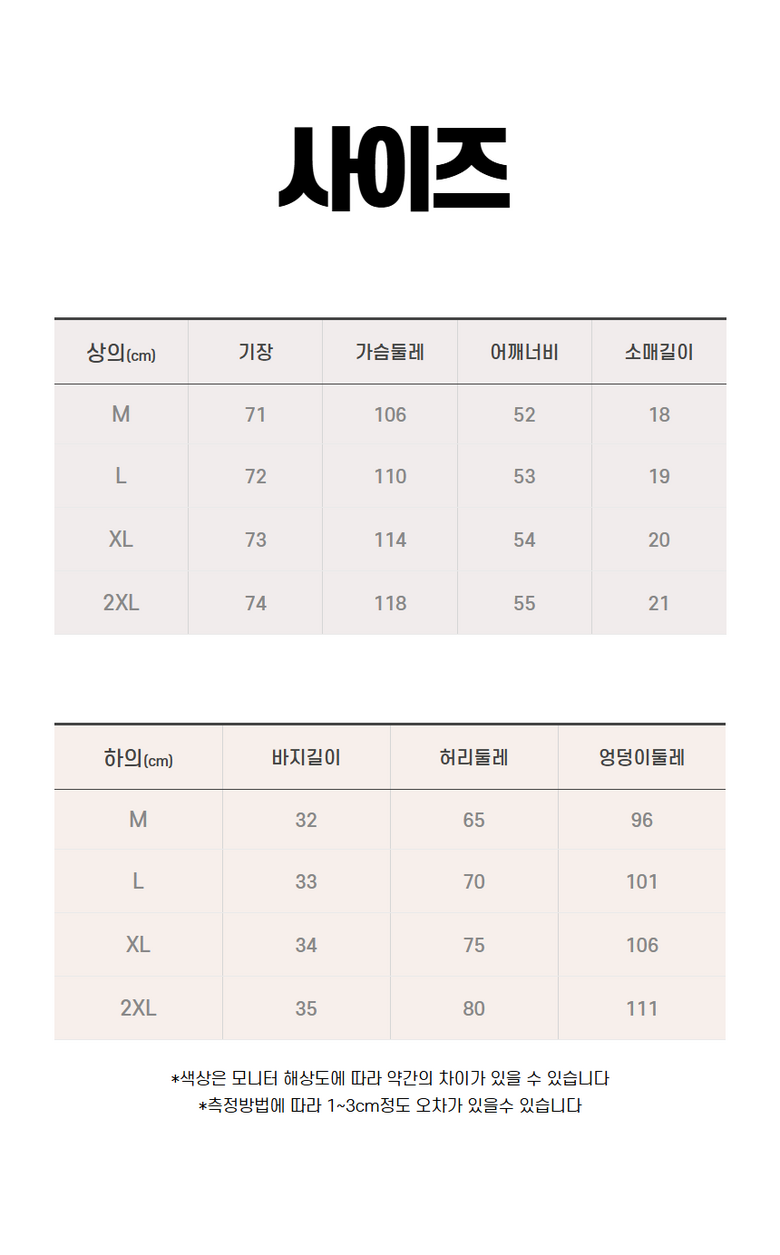 사이즈

| 상의(cm) | 기장 | 가슴둘레 | 어깨너비 | 소매길이 |
|---|---|---|---|---|
| M | 71 | 106 | 52 | 18 |
| L | 72 | 110 | 53 | 19 |
| XL | 73 | 114 | 54 | 20 |
| 2XL | 74 | 118 | 55 | 21 |

| 하의(cm) | 바지길이 | 허리둘레 | 엉덩이둘레 |
|---|---|---|---|
| M | 32 | 65 | 96 |
| L | 33 | 70 | 101 |
| XL | 34 | 75 | 106 |
| 2XL | 35 | 80 | 111 |

*색상은 모니터 해상도에 따라 약간의 차이가 있을 수 있습니다
*측정방법에 따라 1~3cm정도 오차가 있을수 있습니다